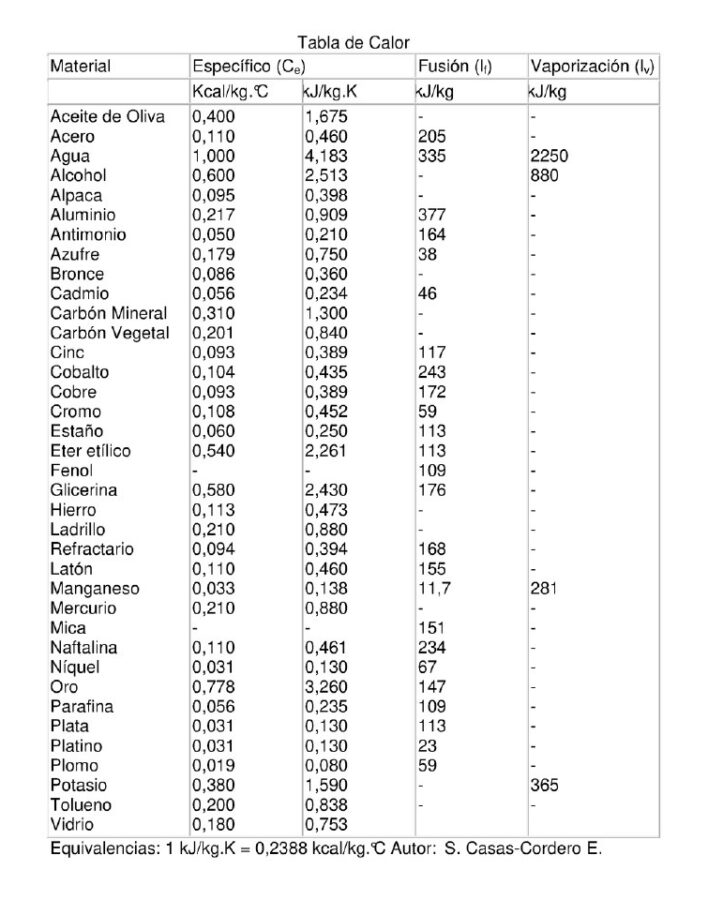 Tabla de Calor

| Material | Específico ($C_e$) | | Fusión ($l_f$) | Vaporización ($l_v$) |
|---|---|---|---|---|
| | Kcal/kg.°C | kJ/kg.K | kJ/kg | kJ/kg |
| Aceite de Oliva | 0,400 | 1,675 | - | - |
| Acero | 0,110 | 0,460 | 205 | - |
| Agua | 1,000 | 4,183 | 335 | 2250 |
| Alcohol | 0,600 | 2,513 | - | 880 |
| Alpaca | 0,095 | 0,398 | - | - |
| Aluminio | 0,217 | 0,909 | 377 | - |
| Antimonio | 0,050 | 0,210 | 164 | - |
| Azufre | 0,179 | 0,750 | 38 | - |
| Bronce | 0,086 | 0,360 | - | - |
| Cadmio | 0,056 | 0,234 | 46 | - |
| Carbón Mineral | 0,310 | 1,300 | - | - |
| Carbón Vegetal | 0,201 | 0,840 | - | - |
| Cinc | 0,093 | 0,389 | 117 | - |
| Cobalto | 0,104 | 0,435 | 243 | - |
| Cobre | 0,093 | 0,389 | 172 | - |
| Cromo | 0,108 | 0,452 | 59 | - |
| Estaño | 0,060 | 0,250 | 113 | - |
| Eter etílico | 0,540 | 2,261 | 113 | - |
| Fenol | - | - | 109 | - |
| Glicerina | 0,580 | 2,430 | 176 | - |
| Hierro | 0,113 | 0,473 | - | - |
| Ladrillo | 0,210 | 0,880 | - | - |
| Refractario | 0,094 | 0,394 | 168 | - |
| Latón | 0,110 | 0,460 | 155 | - |
| Manganeso | 0,033 | 0,138 | 11,7 | 281 |
| Mercurio | 0,210 | 0,880 | - | - |
| Mica | - | - | 151 | - |
| Naftalina | 0,110 | 0,461 | 234 | - |
| Níquel | 0,031 | 0,130 | 67 | - |
| Oro | 0,778 | 3,260 | 147 | - |
| Parafina | 0,056 | 0,235 | 109 | - |
| Plata | 0,031 | 0,130 | 113 | - |
| Platino | 0,031 | 0,130 | 23 | - |
| Plomo | 0,019 | 0,080 | 59 | - |
| Potasio | 0,380 | 1,590 | - | 365 |
| Tolueno | 0,200 | 0,838 | - | - |
| Vidrio | 0,180 | 0,753 | | |

Equivalencias: 1 kJ/kg.K = 0,2388 kcal/kg.°C Autor: S. Casas-Cordero E.